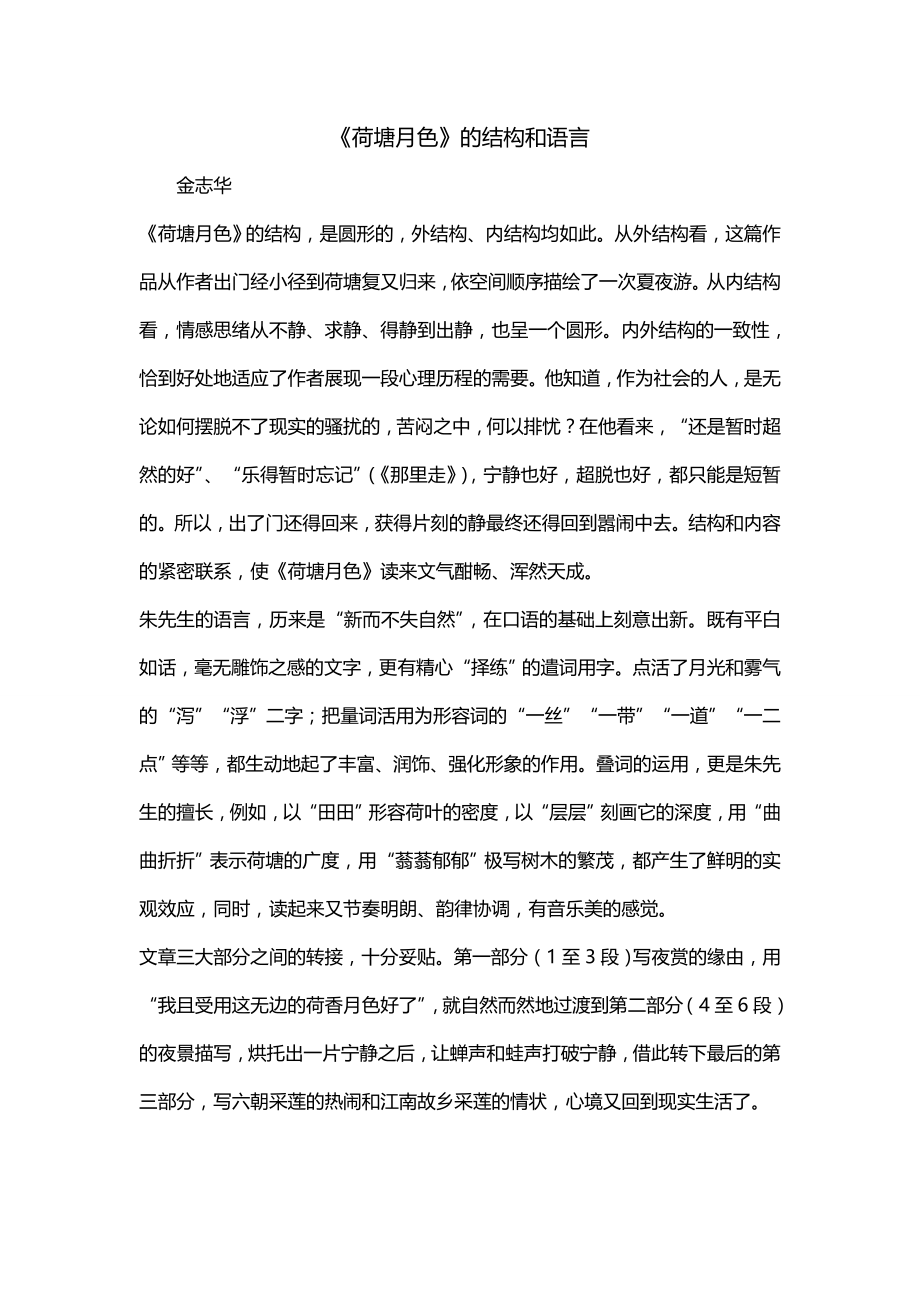 《荷塘月色》的结构和语言

金志华

《荷塘月色》的结构，是圆形的，外结构、内结构均如此。从外结构看，这篇作品从作者出门经小径到荷塘复又归来，依空间顺序描绘了一次夏夜游。从内结构看，情感思绪从不静、求静、得静到出静，也呈一个圆形。内外结构的一致性，恰到好处地适应了作者展现一段心理历程的需要。他知道，作为社会的人，是无论如何摆脱不了现实的骚扰的，苦闷之中，何以排忧？在他看来，“还是暂时超然的好”、“乐得暂时忘记”（《那里走》），宁静也好，超脱也好，都只能是短暂的。所以，出了门还得回来，获得片刻的静最终还得回到嚣闹中去。结构和内容的紧密联系，使《荷塘月色》读来文气酣畅、浑然天成。

朱先生的语言，历来是“新而不失自然”，在口语的基础上刻意出新。既有平白如话，毫无雕饰之感的文字，更有精心“择练”的遣词用字。点活了月光和雾气的“泻”“浮”二字；把量词活用为形容词的“一丝”“一带”“一道”“一二点”等等，都生动地起了丰富、润饰、强化形象的作用。叠词的运用，更是朱先生的擅长，例如，以“田田”形容荷叶的密度，以“层层”刻画它的深度，用“曲曲折折”表示荷塘的广度，用“蓊蓊郁郁”极写树木的繁茂，都产生了鲜明的实观效应，同时，读起来又节奏明朗、韵律协调，有音乐美的感觉。

文章三大部分之间的转接，十分妥贴。第一部分（1至3段）写夜赏的缘由，用“我且受用这无边的荷香月色好了”，就自然而然地过渡到第二部分（4至6段）的夜景描写，烘托出一片宁静之后，让蝉声和蛙声打破宁静，借此转下最后的第三部分，写六朝采莲的热闹和江南故乡采莲的情状，心境又回到现实生活了。